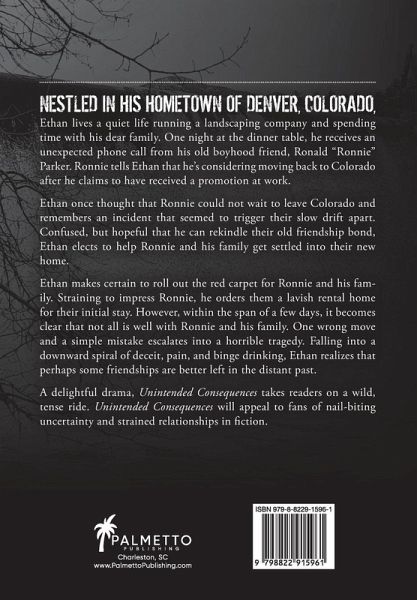 NESTLED IN HIS HOMETOWN OF DENVER, COLORADO,

Ethan lives a quiet life running a landscaping company and spending time with his dear family. One night at the dinner table, he receives an unexpected phone call from his old boyhood friend, Ronald "Ronnie" Parker. Ronnie tells Ethan that he's considering moving back to Colorado after he claims to have received a promotion at work.

Ethan once thought that Ronnie could not wait to leave Colorado and remembers an incident that seemed to trigger their slow drift apart. Confused, but hopeful that he can rekindle their old friendship bond, Ethan elects to help Ronnie and his family get settled into their new home.

Ethan makes certain to roll out the red carpet for Ronnie and his family. Straining to impress Ronnie, he orders them a lavish rental home for their initial stay. However, within the span of a few days, it becomes clear that not all is well with Ronnie and his family. One wrong move and a simple mistake escalates into a horrible tragedy. Falling into a downward spiral of deceit, pain, and binge drinking, Ethan realizes that perhaps some friendships are better left in the distant past.

A delightful drama, Unintended Consequences takes readers on a wild, tense ride. Unintended Consequences will appeal to fans of nail-biting uncertainty and strained relationships in fiction.

PALMETTO
PUBLISHING
Charleston, SC
www.PalmettoPublishing.com

ISBN 979-8-8229-1596-1

9 798822 915961